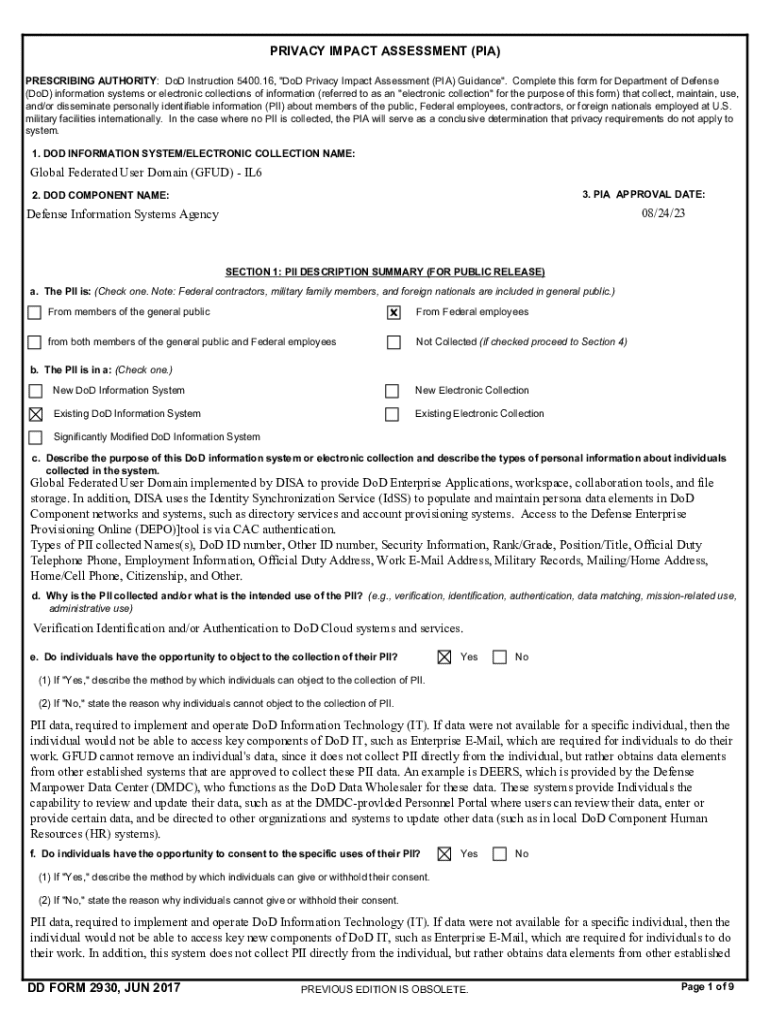 PRIVACY IMPACT ASSESSMENT (PIA)

PRESCRIBING AUTHORITY: DoD Instruction 5400.16, "DoD Privacy Impact Assessment (PIA) Guidance". Complete this form for Department of Defense (DoD) information systems or electronic collections of information (referred to as an "electronic collection" for the purpose of this form) that collect, maintain, use, and/or disseminate personally identifiable information (PII) about members of the public, Federal employees, contractors, or foreign nationals employed at U.S. military facilities internationally. In the case where no PII is collected, the PIA will serve as a conclusive determination that privacy requirements do not apply to system.

1. DOD INFORMATION SYSTEM/ELECTRONIC COLLECTION NAME:

Global Federated User Domain (GFUD) - IL6

2. DOD COMPONENT NAME:

Defense Information Systems Agency

3. PIA APPROVAL DATE:

08/24/23

SECTION 1: PII DESCRIPTION SUMMARY (FOR PUBLIC RELEASE)

a. The PII is: (Check one. Note: Federal contractors, military family members, and foreign nationals are included in general public.)

☐ From members of the general public

☒ From Federal employees

☐ from both members of the general public and Federal employees

☐ Not Collected (if checked proceed to Section 4)

b. The PII is in a: (Check one.)

☐ New DoD Information System

☐ New Electronic Collection

☒ Existing DoD Information System

☐ Existing Electronic Collection

☐ Significantly Modified DoD Information System

c. Describe the purpose of this DoD information system or electronic collection and describe the types of personal information about individuals collected in the system.

Global Federated User Domain implemented by DISA to provide DoD Enterprise Applications, workspace, collaboration tools, and file storage. In addition, DISA uses the Identity Synchronization Service (IdSS) to populate and maintain persona data elements in DoD Component networks and systems, such as directory services and account provisioning systems. Access to the Defense Enterprise Provisioning Online (DEPO)]tool is via CAC authentication.
Types of PII collected Names(s), DoD ID number, Other ID number, Security Information, Rank/Grade, Position/Title, Official Duty Telephone Phone, Employment Information, Official Duty Address, Work E-Mail Address, Military Records, Mailing/Home Address, Home/Cell Phone, Citizenship, and Other.

d. Why is the PII collected and/or what is the intended use of the PII? (e.g., verification, identification, authentication, data matching, mission-related use, administrative use)

Verification Identification and/or Authentication to DoD Cloud systems and services.

e. Do individuals have the opportunity to object to the collection of their PII? ☒ Yes ☐ No

(1) If "Yes," describe the method by which individuals can object to the collection of PII.

(2) If "No," state the reason why individuals cannot object to the collection of PII.

PII data, required to implement and operate DoD Information Technology (IT). If data were not available for a specific individual, then the individual would not be able to access key components of DoD IT, such as Enterprise E-Mail, which are required for individuals to do their work. GFUD cannot remove an individual's data, since it does not collect PII directly from the individual, but rather obtains data elements from other established systems that are approved to collect these PII data. An example is DEERS, which is provided by the Defense Manpower Data Center (DMDC), who functions as the DoD Data Wholesaler for these data. These systems provide Individuals the capability to review and update their data, such as at the DMDC-provided Personnel Portal where users can review their data, enter or provide certain data, and be directed to other organizations and systems to update other data (such as in local DoD Component Human Resources (HR) systems).

f. Do individuals have the opportunity to consent to the specific uses of their PII? ☒ Yes ☐ No

(1) If "Yes," describe the method by which individuals can give or withhold their consent.

(2) If "No," state the reason why individuals cannot give or withhold their consent.

PII data, required to implement and operate DoD Information Technology (IT). If data were not available for a specific individual, then the individual would not be able to access key new components of DoD IT, such as Enterprise E-Mail, which are required for individuals to do their work. In addition, this system does not collect PII directly from the individual, but rather obtains data elements from other established

DD FORM 2930, JUN 2017 PREVIOUS EDITION IS OBSOLETE. Page 1 of 9